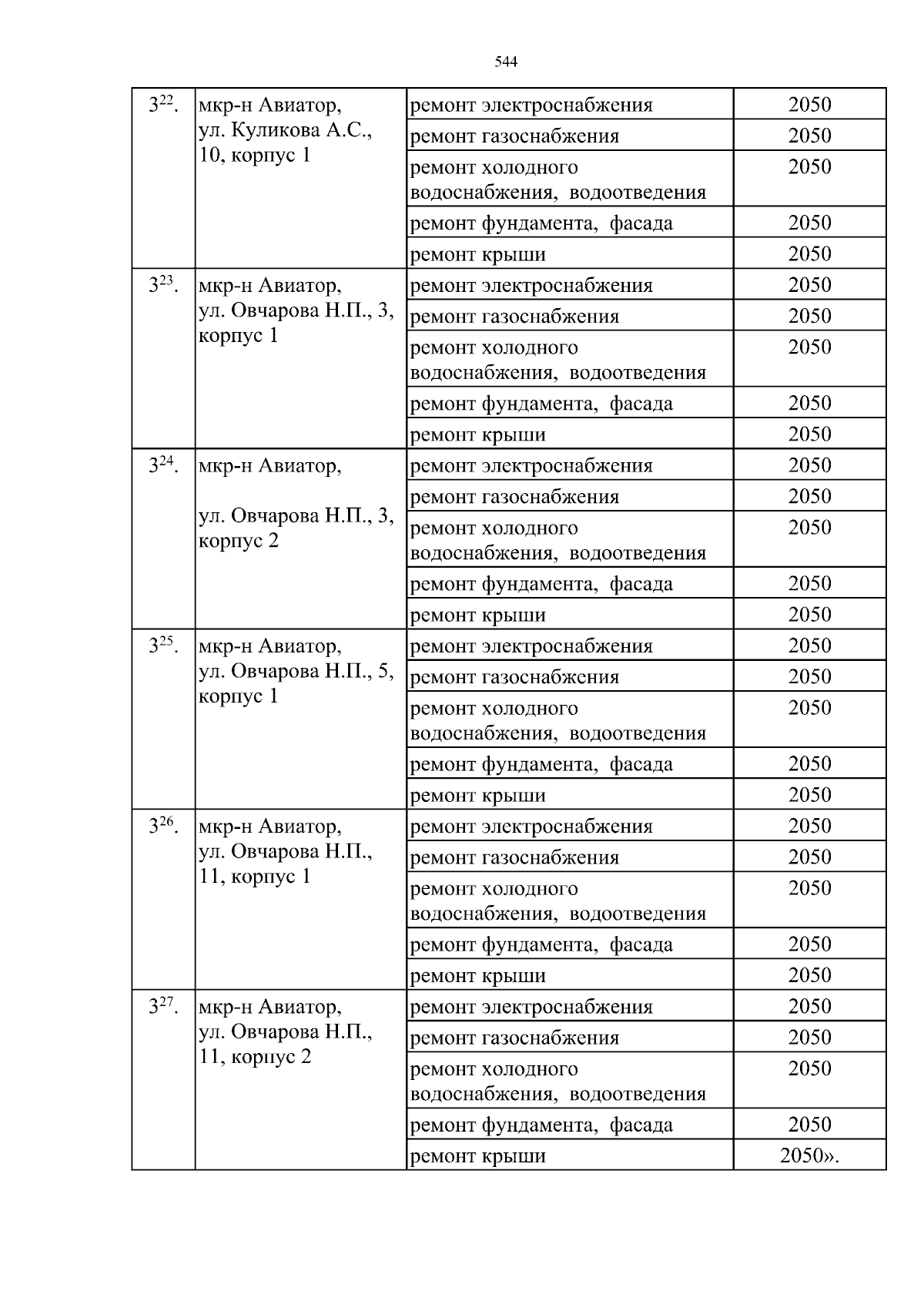 544

| $3^{22}$. | мкр-н Авиатор, ул. Куликова А.С., 10, корпус 1 | ремонт электроснабжения | 2050 |
|---|---|---|---|
|  |  | ремонт газоснабжения | 2050 |
|  |  | ремонт холодного водоснабжения, водоотведения | 2050 |
|  |  | ремонт фундамента, фасада | 2050 |
|  |  | ремонт крыши | 2050 |
| $3^{23}$. | мкр-н Авиатор, ул. Овчарова Н.П., 3, корпус 1 | ремонт электроснабжения | 2050 |
|  |  | ремонт газоснабжения | 2050 |
|  |  | ремонт холодного водоснабжения, водоотведения | 2050 |
|  |  | ремонт фундамента, фасада | 2050 |
|  |  | ремонт крыши | 2050 |
| $3^{24}$. | мкр-н Авиатор, ул. Овчарова Н.П., 3, корпус 2 | ремонт электроснабжения | 2050 |
|  |  | ремонт газоснабжения | 2050 |
|  |  | ремонт холодного водоснабжения, водоотведения | 2050 |
|  |  | ремонт фундамента, фасада | 2050 |
|  |  | ремонт крыши | 2050 |
| $3^{25}$. | мкр-н Авиатор, ул. Овчарова Н.П., 5, корпус 1 | ремонт электроснабжения | 2050 |
|  |  | ремонт газоснабжения | 2050 |
|  |  | ремонт холодного водоснабжения, водоотведения | 2050 |
|  |  | ремонт фундамента, фасада | 2050 |
|  |  | ремонт крыши | 2050 |
| $3^{26}$. | мкр-н Авиатор, ул. Овчарова Н.П., 11, корпус 1 | ремонт электроснабжения | 2050 |
|  |  | ремонт газоснабжения | 2050 |
|  |  | ремонт холодного водоснабжения, водоотведения | 2050 |
|  |  | ремонт фундамента, фасада | 2050 |
|  |  | ремонт крыши | 2050 |
| $3^{27}$. | мкр-н Авиатор, ул. Овчарова Н.П., 11, корпус 2 | ремонт электроснабжения | 2050 |
|  |  | ремонт газоснабжения | 2050 |
|  |  | ремонт холодного водоснабжения, водоотведения | 2050 |
|  |  | ремонт фундамента, фасада | 2050 |
|  |  | ремонт крыши | 2050». |